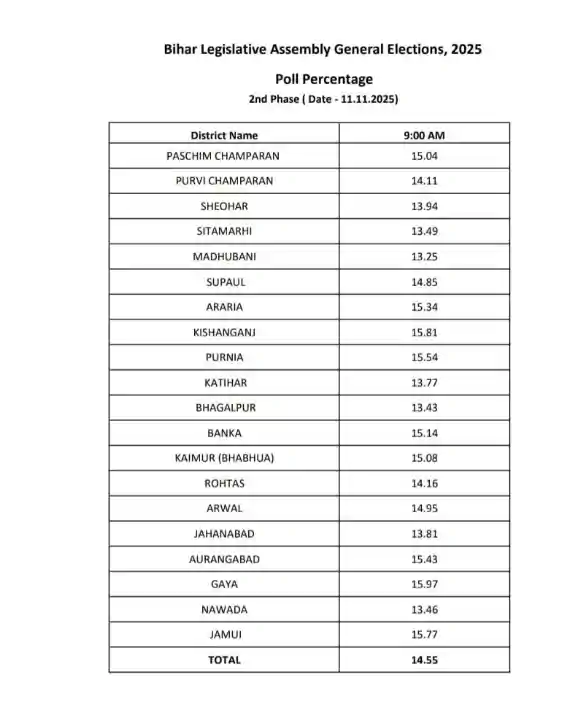 Bihar Legislative Assembly General Elections, 2025

Poll Percentage

2nd Phase ( Date - 11.11.2025)

| District Name | 9:00 AM |
|---|---|
| PASCHIM CHAMPARAN | 15.04 |
| PURVI CHAMPARAN | 14.11 |
| SHEOHAR | 13.94 |
| SITAMARHI | 13.49 |
| MADHUBANI | 13.25 |
| SUPAUL | 14.85 |
| ARARIA | 15.34 |
| KISHANGANJ | 15.81 |
| PURNIA | 15.54 |
| KATIHAR | 13.77 |
| BHAGALPUR | 13.43 |
| BANKA | 15.14 |
| KAIMUR (BHABHUA) | 15.08 |
| ROHTAS | 14.16 |
| ARWAL | 14.95 |
| JAHANABAD | 13.81 |
| AURANGABAD | 15.43 |
| GAYA | 15.97 |
| NAWADA | 13.46 |
| JAMUI | 15.77 |
| TOTAL | 14.55 |